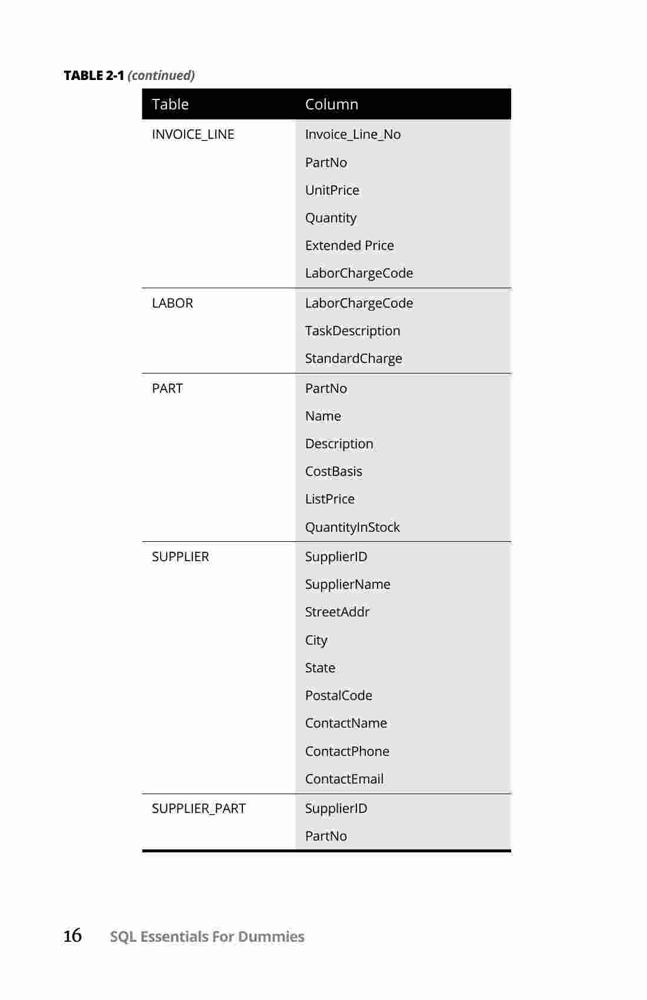 TABLE 2-1 (continued)

| Table | Column |
|---|---|
| INVOICE_LINE | Invoice_Line_No |
| | PartNo |
| | UnitPrice |
| | Quantity |
| | Extended Price |
| | LaborChargeCode |
| LABOR | LaborChargeCode |
| | TaskDescription |
| | StandardCharge |
| PART | PartNo |
| | Name |
| | Description |
| | CostBasis |
| | ListPrice |
| | QuantityInStock |
| SUPPLIER | SupplierID |
| | SupplierName |
| | StreetAddr |
| | City |
| | State |
| | PostalCode |
| | ContactName |
| | ContactPhone |
| | ContactEmail |
| SUPPLIER_PART | SupplierID |
| | PartNo |

16 SQL Essentials For Dummies